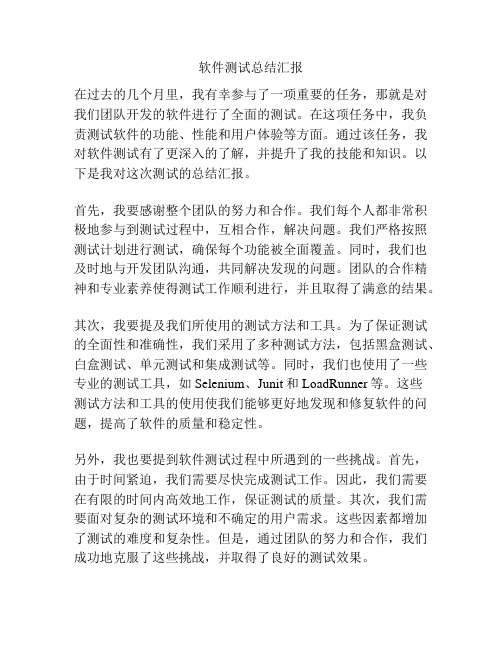 软件测试总结汇报

在过去的几个月里，我有幸参与了一项重要的任务，那就是对我们团队开发的软件进行了全面的测试。在这项任务中，我负责测试软件的功能、性能和用户体验等方面。通过该任务，我对软件测试有了更深入的了解，并提升了我的技能和知识。以下是我对这次测试的总结汇报。

首先，我要感谢整个团队的努力和合作。我们每个人都非常积极地参与到测试过程中，互相合作，解决问题。我们严格按照测试计划进行测试，确保每个功能被全面覆盖。同时，我们也及时地与开发团队沟通，共同解决发现的问题。团队的合作精神和专业素养使得测试工作顺利进行，并且取得了满意的结果。

其次，我要提及我们所使用的测试方法和工具。为了保证测试的全面性和准确性，我们采用了多种测试方法，包括黑盒测试、白盒测试、单元测试和集成测试等。同时，我们也使用了一些专业的测试工具，如 Selenium、Junit 和 LoadRunner 等。这些测试方法和工具的使用使我们能够更好地发现和修复软件的问题，提高了软件的质量和稳定性。

另外，我也要提到软件测试过程中所遇到的一些挑战。首先，由于时间紧迫，我们需要尽快完成测试工作。因此，我们需要在有限的时间内高效地工作，保证测试的质量。其次，我们需要面对复杂的测试环境和不确定的用户需求。这些因素都增加了测试的难度和复杂性。但是，通过团队的努力和合作，我们成功地克服了这些挑战，并取得了良好的测试效果。